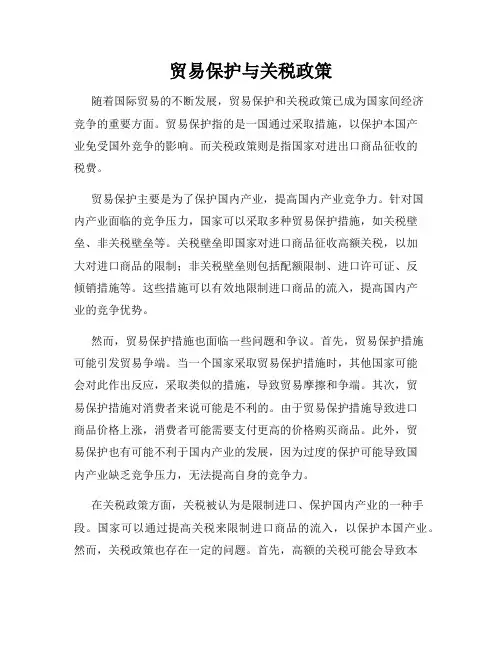 贸易保护与关税政策

随着国际贸易的不断发展，贸易保护和关税政策已成为国家间经济竞争的重要方面。贸易保护指的是一国通过采取措施，以保护本国产业免受国外竞争的影响。而关税政策则是指国家对进出口商品征收的税费。

贸易保护主要是为了保护国内产业，提高国内产业竞争力。针对国内产业面临的竞争压力，国家可以采取多种贸易保护措施，如关税壁垒、非关税壁垒等。关税壁垒即国家对进口商品征收高额关税，以加大对进口商品的限制；非关税壁垒则包括配额限制、进口许可证、反倾销措施等。这些措施可以有效地限制进口商品的流入，提高国内产业的竞争优势。

然而，贸易保护措施也面临一些问题和争议。首先，贸易保护措施可能引发贸易争端。当一个国家采取贸易保护措施时，其他国家可能会对此作出反应，采取类似的措施，导致贸易摩擦和争端。其次，贸易保护措施对消费者来说可能是不利的。由于贸易保护措施导致进口商品价格上涨，消费者可能需要支付更高的价格购买商品。此外，贸易保护也有可能不利于国内产业的发展，因为过度的保护可能导致国内产业缺乏竞争压力，无法提高自身的竞争力。

在关税政策方面，关税被认为是限制进口、保护国内产业的一种手段。国家可以通过提高关税来限制进口商品的流入，以保护本国产业。然而，关税政策也存在一定的问题。首先，高额的关税可能会导致本